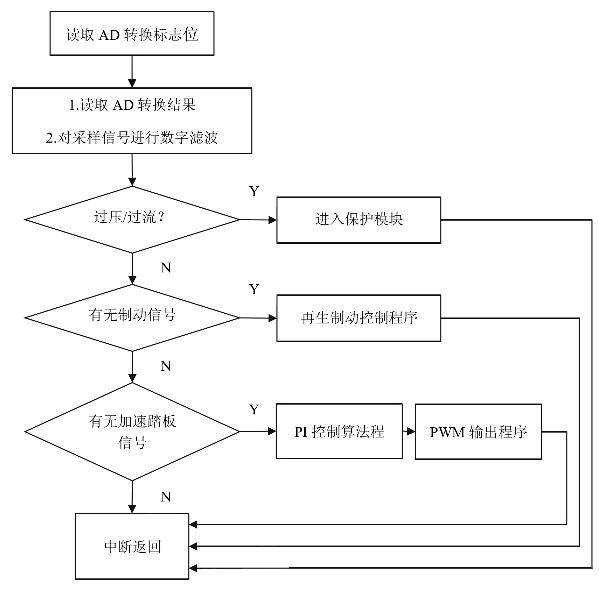 读取 AD 转换标志位

1.读取 AD 转换结果

2.对采样信号进行数字滤波

过压/过流？

Y

进入保护模块

N

有无制动信号

Y

再生制动控制程序

N

有无加速踏板信号

Y

PI 控制算法程

PWM 输出程序

N

中断返回